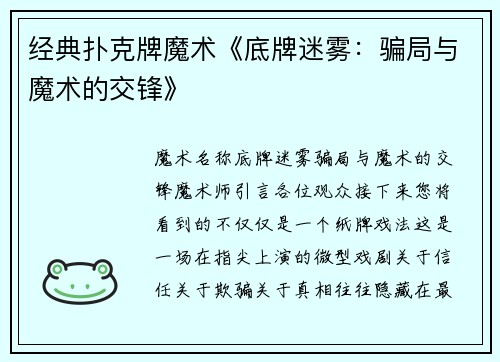 经典扑克牌魔术《底牌迷雾：骗局与魔术的交锋》

魔术名称底牌迷雾骗局与魔术的交锋魔术师引言各位观众接下来您将看到的不仅仅是一个纸牌戏法这是一场在指尖上演的微型戏剧关于信任关于欺骗关于真相往往隐藏在最